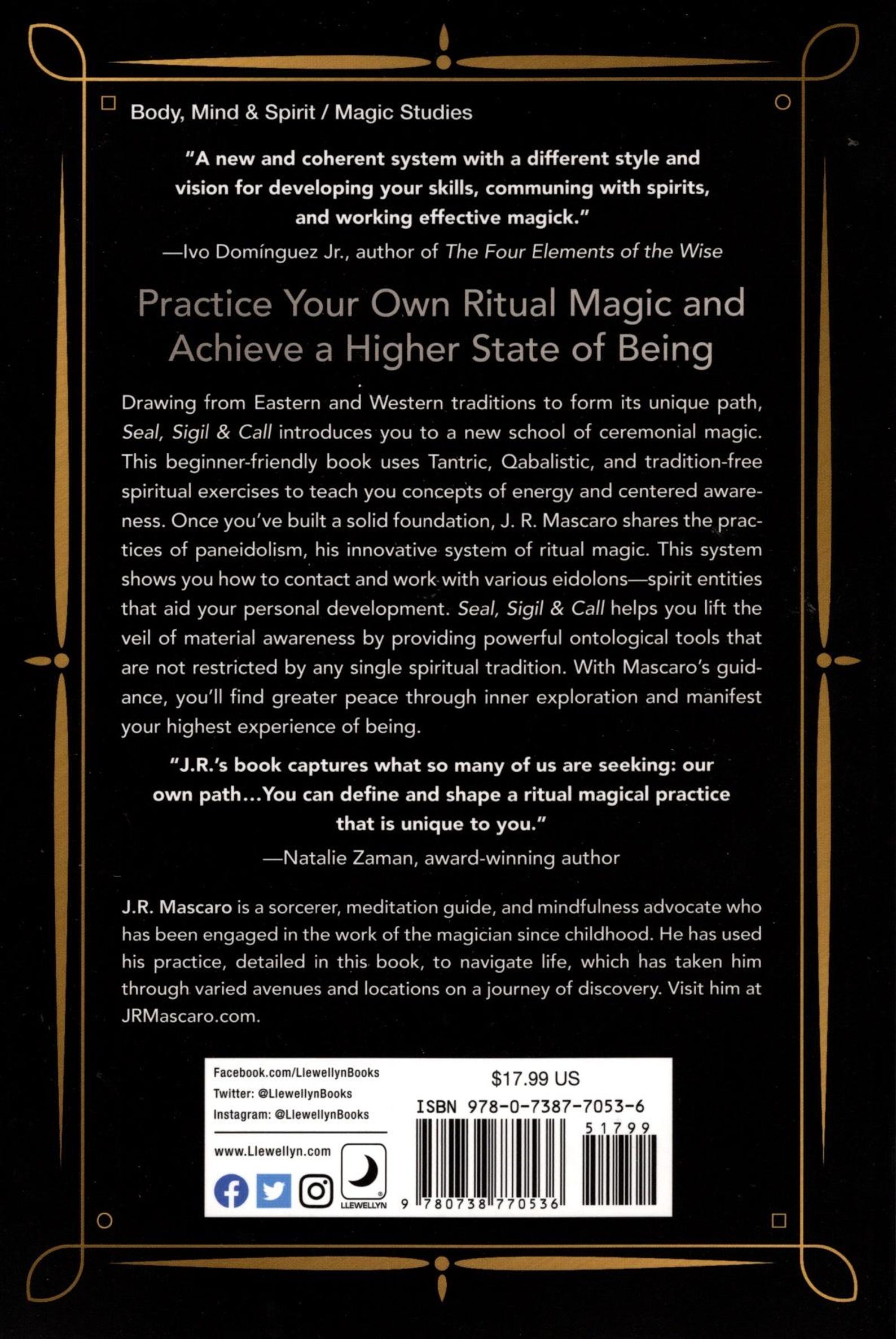 Body, Mind & Spirit / Magic Studies

"A new and coherent system with a different style and vision for developing your skills, communing with spirits, and working effective magick."
—Ivo Domínguez Jr., author of The Four Elements of the Wise

Practice Your Own Ritual Magic and Achieve a Higher State of Being

Drawing from Eastern and Western traditions to form its unique path, Seal, Sigil & Call introduces you to a new school of ceremonial magic. This beginner-friendly book uses Tantric, Qabalistic, and tradition-free spiritual exercises to teach you concepts of energy and centered awareness. Once you've built a solid foundation, J. R. Mascaro shares the practices of paneidolism, his innovative system of ritual magic. This system shows you how to contact and work with various eidolons—spirit entities that aid your personal development. Seal, Sigil & Call helps you lift the veil of material awareness by providing powerful ontological tools that are not restricted by any single spiritual tradition. With Mascaro's guidance, you'll find greater peace through inner exploration and manifest your highest experience of being.

"J.R.'s book captures what so many of us are seeking: our own path...You can define and shape a ritual magical practice that is unique to you."
—Natalie Zaman, award-winning author

J.R. Mascaro is a sorcerer, meditation guide, and mindfulness advocate who has been engaged in the work of the magician since childhood. He has used his practice, detailed in this book, to navigate life, which has taken him through varied avenues and locations on a journey of discovery. Visit him at JRMascaro.com.

Facebook.com/LlewellynBooks
Twitter: @LlewellynBooks
Instagram: @LlewellynBooks

www.Llewellyn.com

LLEWELLYN

$17.99 US
ISBN 978-0-7387-7053-6
51799
9 780738 770536